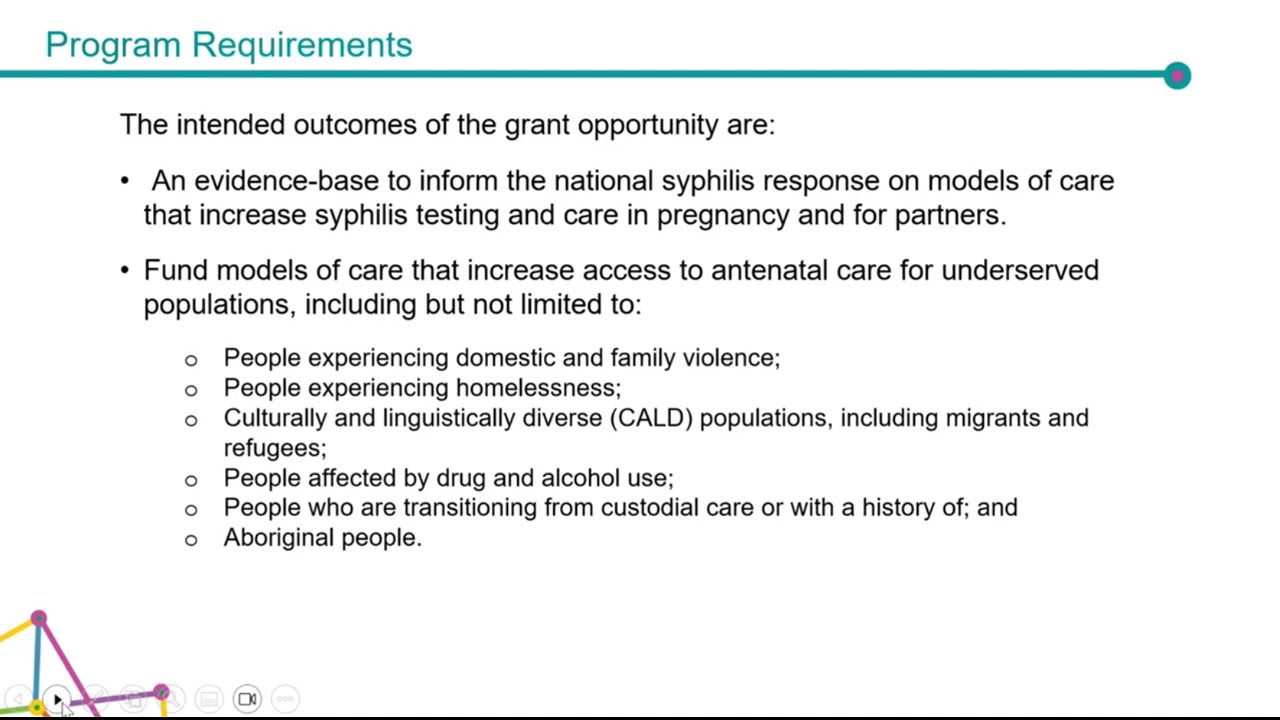 Program Requirements

The intended outcomes of the grant opportunity are:

• An evidence-base to inform the national syphilis response on models of care that increase syphilis testing and care in pregnancy and for partners.

• Fund models of care that increase access to antenatal care for underserved populations, including but not limited to:

o People experiencing domestic and family violence;
o People experiencing homelessness;
o Culturally and linguistically diverse (CALD) populations, including migrants and refugees;
o People affected by drug and alcohol use;
o People who are transitioning from custodial care or with a history of; and
o Aboriginal people.